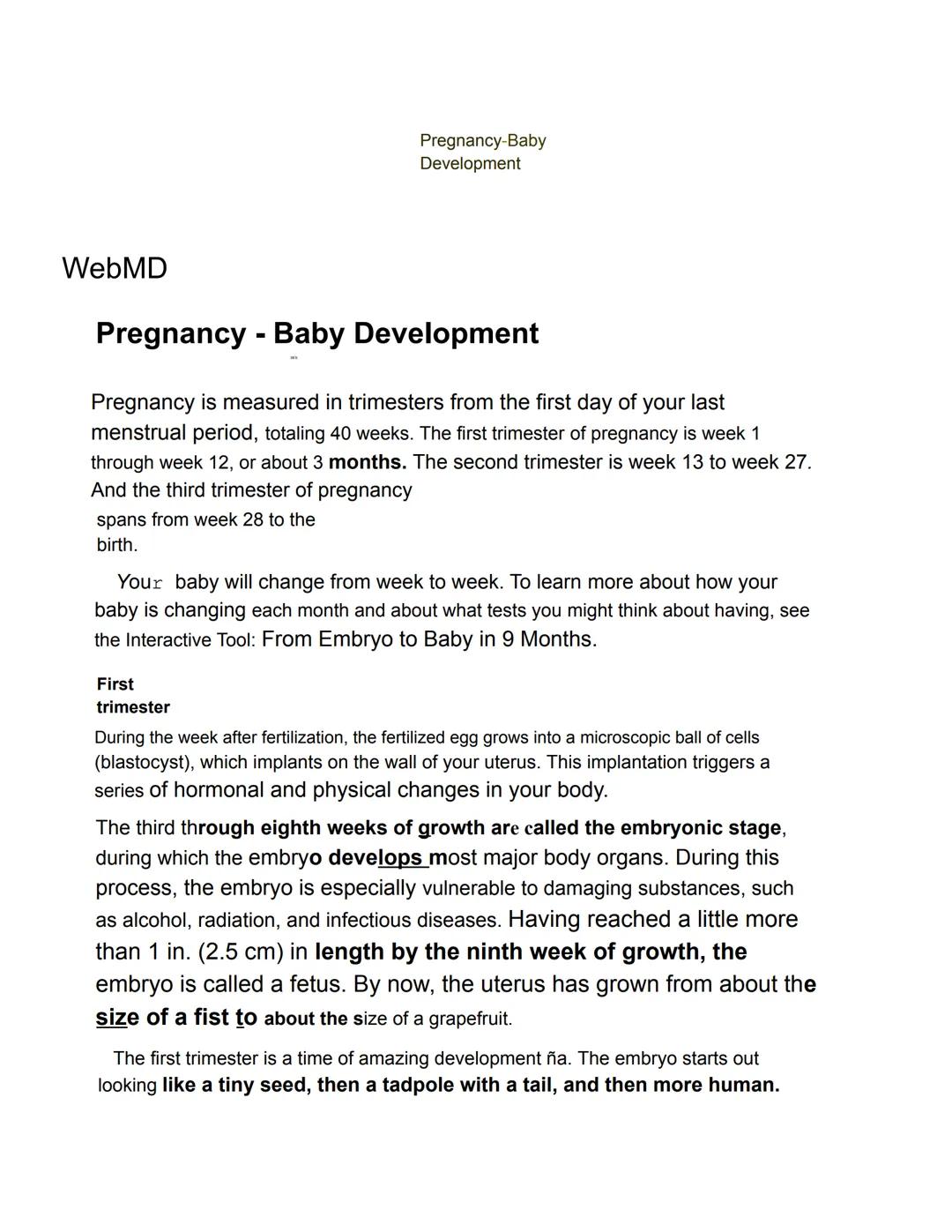 Pregnancy-Baby Development

WebMD

Pregnancy - Baby Development

Pregnancy is measured in trimesters from the first day of your last menstrual period, totaling 40 weeks. The first trimester of pregnancy is week 1 through week 12, or about 3 months. The second trimester is week 13 to week 27. And the third trimester of pregnancy spans from week 28 to the birth.

Your baby will change from week to week. To learn more about how your baby is changing each month and about what tests you might think about having, see the Interactive Tool: From Embryo to Baby in 9 Months.

First trimester

During the week after fertilization, the fertilized egg grows into a microscopic ball of cells (blastocyst), which implants on the wall of your uterus. This implantation triggers a series of hormonal and physical changes in your body.

The third through eighth weeks of growth are called the embryonic stage, during which the embryo develops most major body organs. During this process, the embryo is especially vulnerable to damaging substances, such as alcohol, radiation, and infectious diseases. Having reached a little more than 1 in. (2.5 cm) in length by the ninth week of growth, the embryo is called a fetus. By now, the uterus has grown from about the size of a fist to about the size of a grapefruit.

The first trimester is a time of amazing development ña. The embryo starts out looking like a tiny seed, then a tadpole with a tail, and then more human.